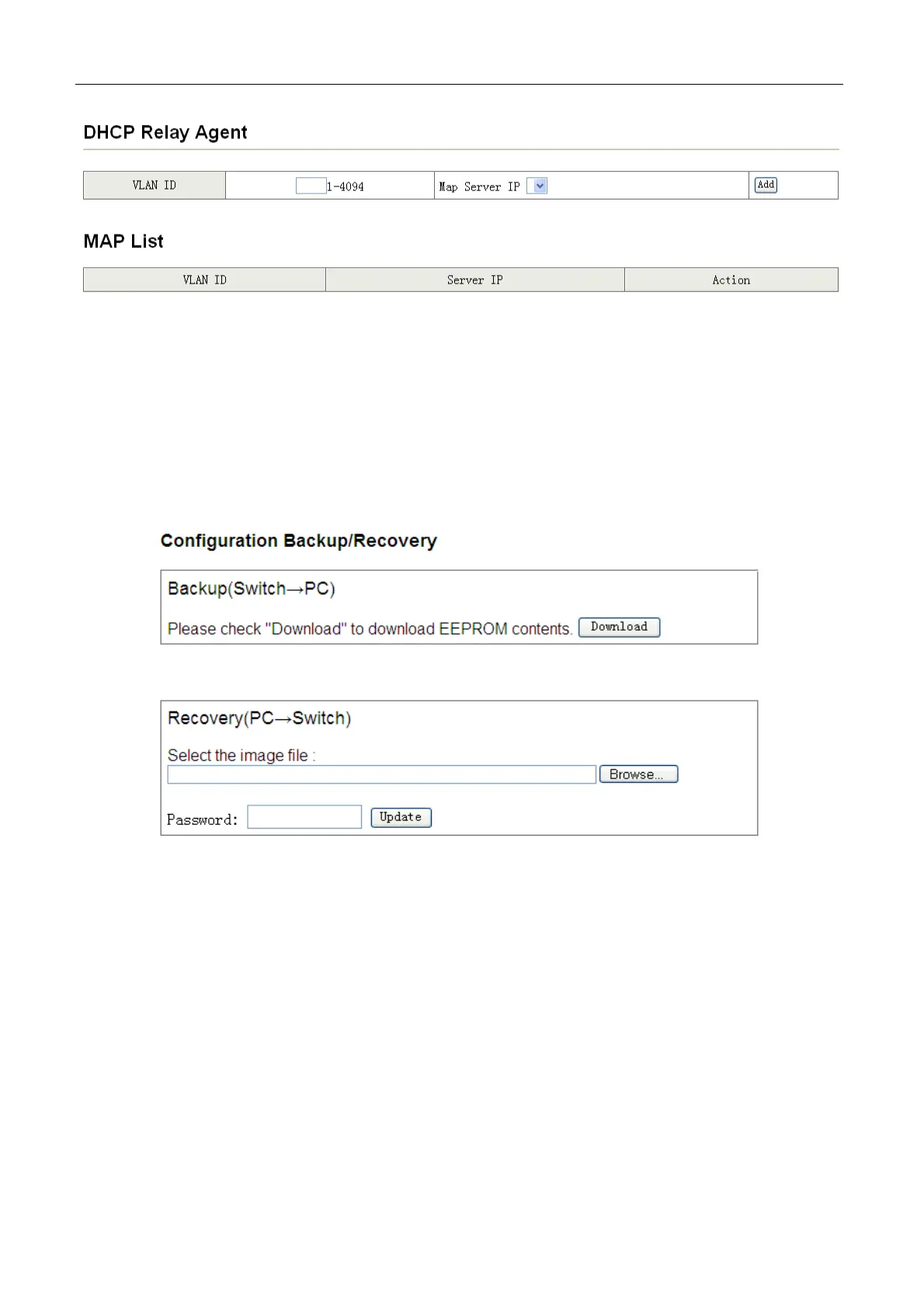 DHCP Relay Agent

| VLAN ID | 1-4094 | Map Server IP | Add |
|---|---|---|---|

MAP List

| VLAN ID | Server IP | Action |
|---|---|---|

Configuration Backup/Recovery

Backup(Switch→PC)

Please check "Download" to download EEPROM contents. Download

Recovery(PC→Switch)

Select the image file :

Browse...

Password: Update